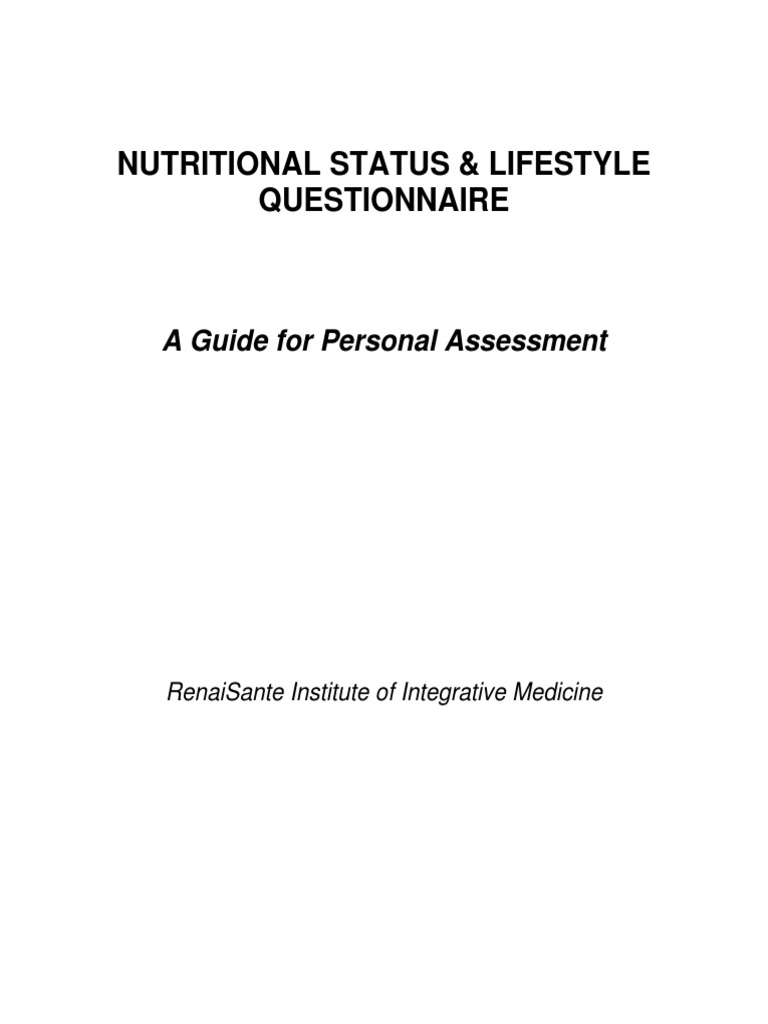 NUTRITIONAL STATUS & LIFESTYLE QUESTIONNAIRE

A Guide for Personal Assessment

RenaiSante Institute of Integrative Medicine